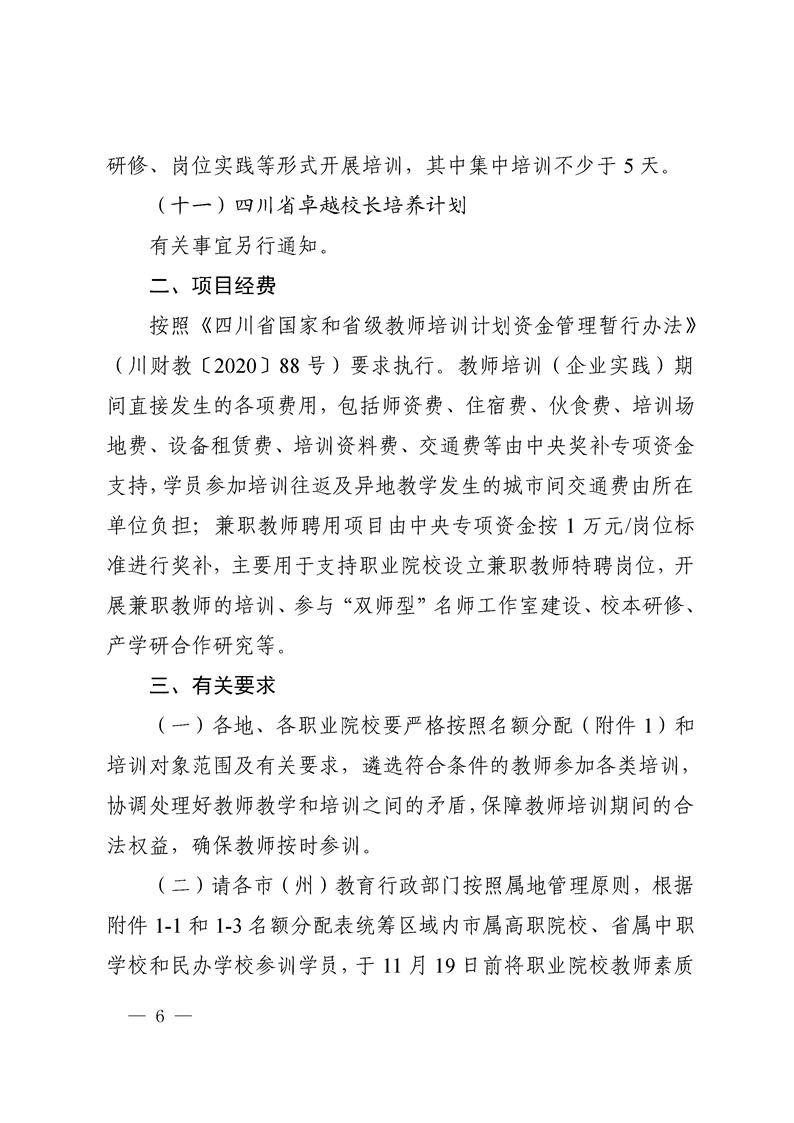 研修、岗位实践等形式开展培训，其中集中培训不少于 5 天。

（十一）四川省卓越校长培养计划

有关事宜另行通知。

二、项目经费

按照《四川省国家和省级教师培训计划资金管理暂行办法》（川财教〔2020〕88 号）要求执行。教师培训（企业实践）期间直接发生的各项费用，包括师资费、住宿费、伙食费、培训场地费、设备租赁费、培训资料费、交通费等由中央奖补专项资金支持，学员参加培训往返及异地教学发生的城市间交通费由所在单位负担；兼职教师聘用项目由中央专项资金按 1 万元/岗位标准进行奖补，主要用于支持职业院校设立兼职教师特聘岗位，开展兼职教师的培训、参与“双师型”名师工作室建设、校本研修、产学研合作研究等。

三、有关要求

（一）各地、各职业院校要严格按照名额分配（附件 1）和培训对象范围及有关要求，遴选符合条件的教师参加各类培训，协调处理好教师教学和培训之间的矛盾，保障教师培训期间的合法权益，确保教师按时参训。

（二）请各市（州）教育行政部门按照属地管理原则，根据附件 1-1 和 1-3 名额分配表统筹区域内市属高职院校、省属中职学校和民办学校参训学员，于 11 月 19 日前将职业院校教师素质

— 6 —